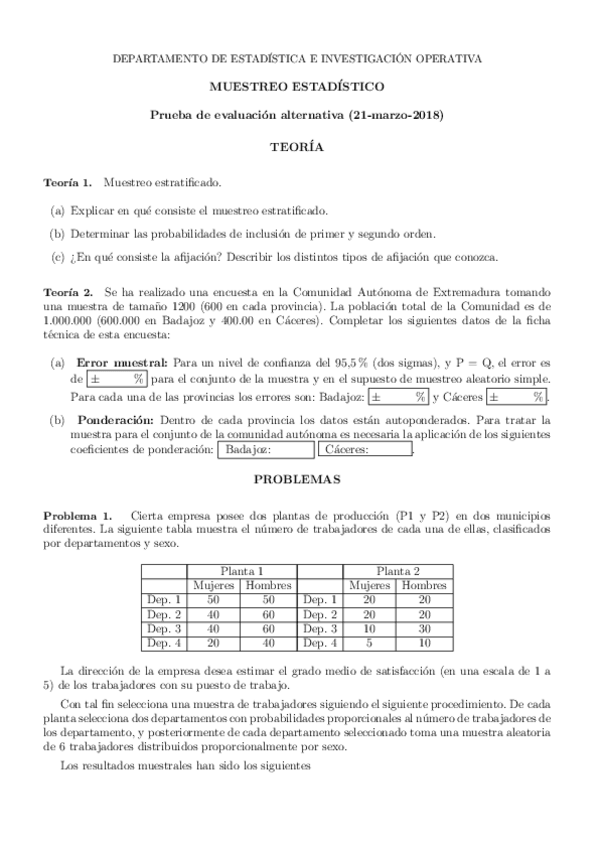 DEPARTAMENTO DE ESTADÍSTICA E INVESTIGACIÓN OPERATIVA

MUESTREO ESTADÍSTICO

Prueba de evaluación alternativa (21-marzo-2018)

TEORÍA

Teoría 1. Muestreo estratificado.

(a) Explicar en qué consiste el muestreo estratificado.

(b) Determinar las probabilidades de inclusión de primer y segundo orden.

(c) ¿En qué consiste la afijación? Describir los distintos tipos de afijación que conozca.

Teoría 2. Se ha realizado una encuesta en la Comunidad Autónoma de Extremadura tomando una muestra de tamaño 1200 (600 en cada provincia). La población total de la Comunidad es de 1.000.000 (600.000 en Badajoz y 400.00 en Cáceres). Completar los siguientes datos de la ficha técnica de esta encuesta:

(a) Error muestral: Para un nivel de confianza del 95,5 % (dos sigmas), y P = Q, el error es de ± % para el conjunto de la muestra y en el supuesto de muestreo aleatorio simple. Para cada una de las provincias los errores son: Badajoz: ± % y Cáceres ± %.

(b) Ponderación: Dentro de cada provincia los datos están autoponderados. Para tratar la muestra para el conjunto de la comunidad autónoma es necesaria la aplicación de los siguientes coeficientes de ponderación: Badajoz: Cáceres: .

PROBLEMAS

Problema 1. Cierta empresa posee dos plantas de producción (P1 y P2) en dos municipios diferentes. La siguiente tabla muestra el número de trabajadores de cada una de ellas, clasificados por departamentos y sexo.

| | Planta 1 | | | Planta 2 | |
|---|---|---|---|---|---|
| | Mujeres | Hombres | | Mujeres | Hombres |
| Dep. 1 | 50 | 50 | Dep. 1 | 20 | 20 |
| Dep. 2 | 40 | 60 | Dep. 2 | 20 | 20 |
| Dep. 3 | 40 | 60 | Dep. 3 | 10 | 30 |
| Dep. 4 | 20 | 40 | Dep. 4 | 5 | 10 |

La dirección de la empresa desea estimar el grado medio de satisfacción (en una escala de 1 a 5) de los trabajadores con su puesto de trabajo.

Con tal fin selecciona una muestra de trabajadores siguiendo el siguiente procedimiento. De cada planta selecciona dos departamentos con probabilidades proporcionales al número de trabajadores de los departamento, y posteriormente de cada departamento seleccionado toma una muestra aleatoria de 6 trabajadores distribuidos proporcionalmente por sexo.

Los resultados muestrales han sido los siguientes